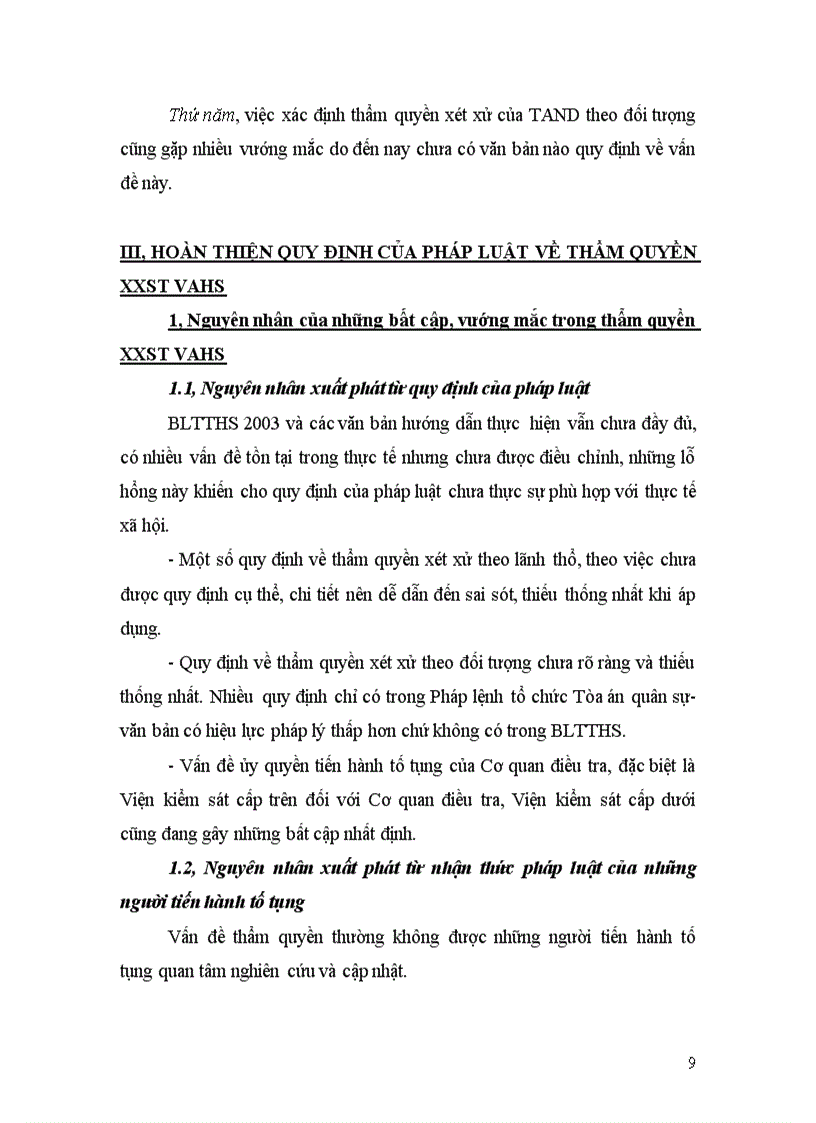 Thứ năm, việc xác định thẩm quyền xét xử của TAND theo đối tượng cũng gặp nhiều vướng mắc do đến nay chưa có văn bản nào quy định về vấn đề này.

III, HOÀN THIỆN QUY ĐỊNH CỦA PHÁP LUẬT VỀ THẨM QUYỀN XXST VAHS

1, Nguyên nhân của những bất cập, vướng mắc trong thẩm quyền XXST VAHS

1.1, Nguyên nhân xuất phát từ quy định của pháp luật

BLTTHS 2003 và các văn bản hướng dẫn thực hiện vẫn chưa đầy đủ, có nhiều vấn đề tồn tại trong thực tế nhưng chưa được điều chỉnh, những lỗ hổng này khiến cho quy định của pháp luật chưa thực sự phù hợp với thực tế xã hội.

- Một số quy định về thẩm quyền xét xử theo lãnh thổ, theo việc chưa được quy định cụ thể, chi tiết nên dễ dẫn đến sai sót, thiếu thống nhất khi áp dụng.

- Quy định về thẩm quyền xét xử theo đối tượng chưa rõ ràng và thiếu thống nhất. Nhiều quy định chỉ có trong Pháp lệnh tổ chức Tòa án quân sự- văn bản có hiệu lực pháp lý thấp hơn chứ không có trong BLTTHS.

- Vấn đề ủy quyền tiến hành tố tụng của Cơ quan điều tra, đặc biệt là Viện kiểm sát cấp trên đối với Cơ quan điều tra, Viện kiểm sát cấp dưới cũng đang gây những bất cập nhất định.

1.2, Nguyên nhân xuất phát từ nhận thức pháp luật của những người tiến hành tố tụng

Vấn đề thẩm quyền thường không được những người tiến hành tố tụng quan tâm nghiên cứu và cập nhật.

9